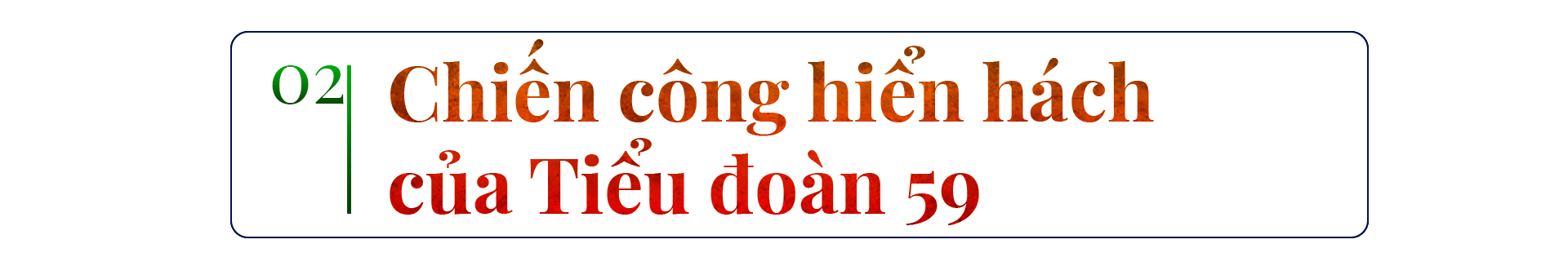 02

Chiến công hiển hách của Tiểu đoàn 59